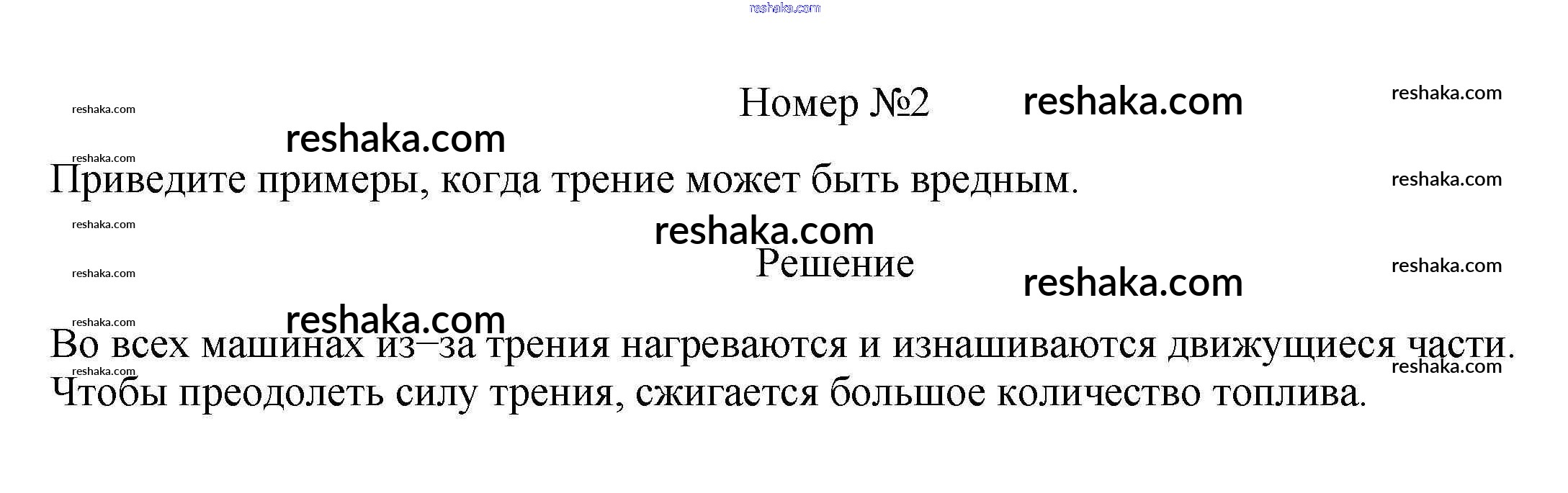 Номер №2

Приведите примеры, когда трение может быть вредным.

Решение

Во всех машинах из–за трения нагреваются и изнашиваются движущиеся части. Чтобы преодолеть силу трения, сжигается большое количество топлива.

reshaka.com